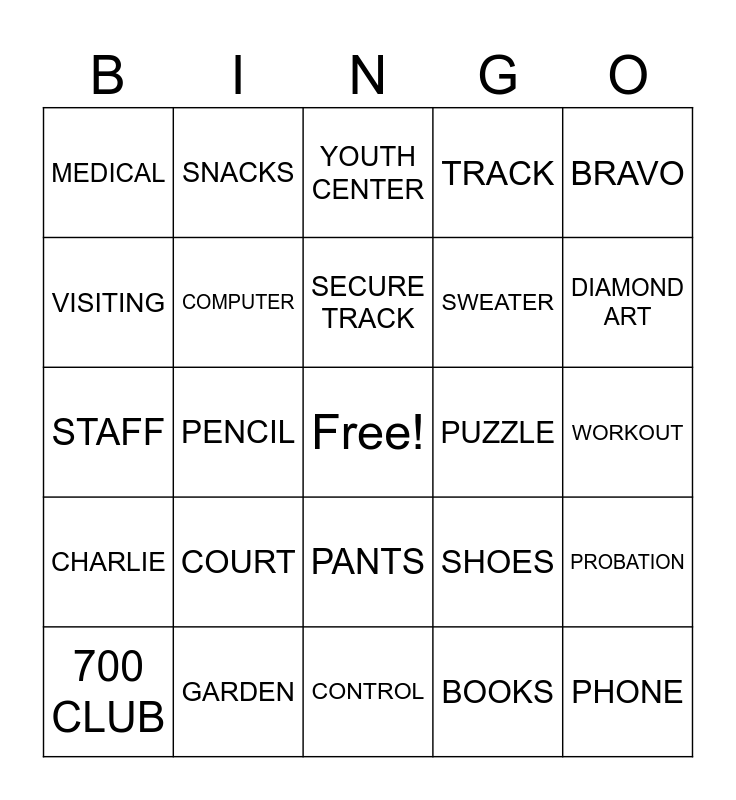 | B | I | N | G | O |
|---|---|---|---|---|
| MEDICAL | SNACKS | YOUTH CENTER | TRACK | BRAVO |
| VISITING | COMPUTER | SECURE TRACK | SWEATER | DIAMOND ART |
| STAFF | PENCIL | Free! | PUZZLE | WORKOUT |
| CHARLIE | COURT | PANTS | SHOES | PROBATION |
| 700 CLUB | GARDEN | CONTROL | BOOKS | PHONE |